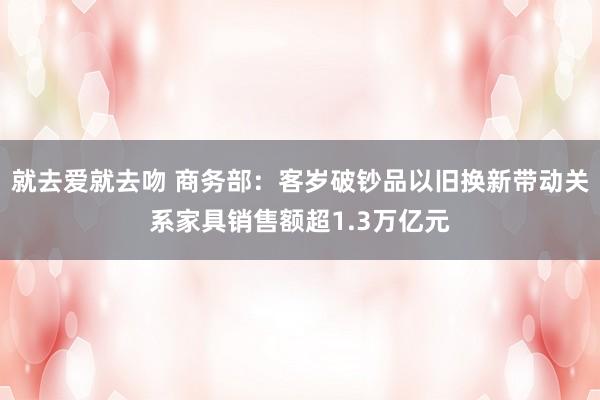 就去爱就去吻 商务部：客岁破钞品以旧换新带动关系家具销售额超1.3万亿元